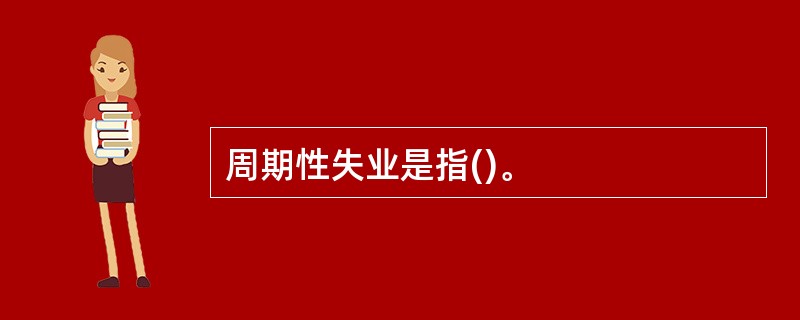 周期性失业是指()。